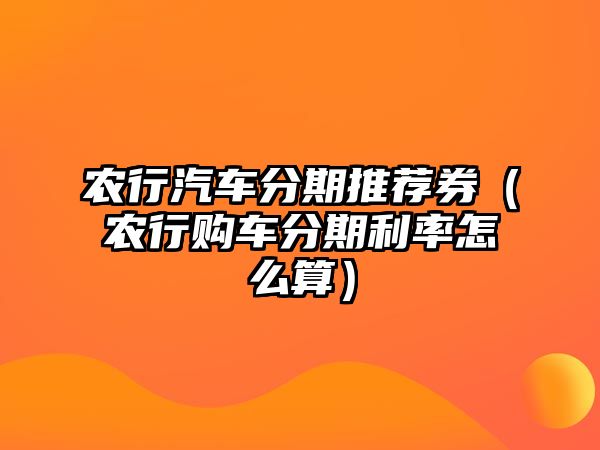 农行汽车分期推荐券（农行购车分期利率怎么算）